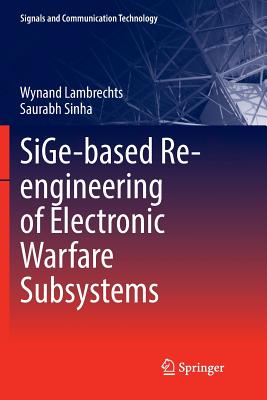 Signals and Communication Technology

Wynand Lambrechts
Saurabh Sinha

SiGe-based Re-engineering of Electronic Warfare Subsystems

Springer